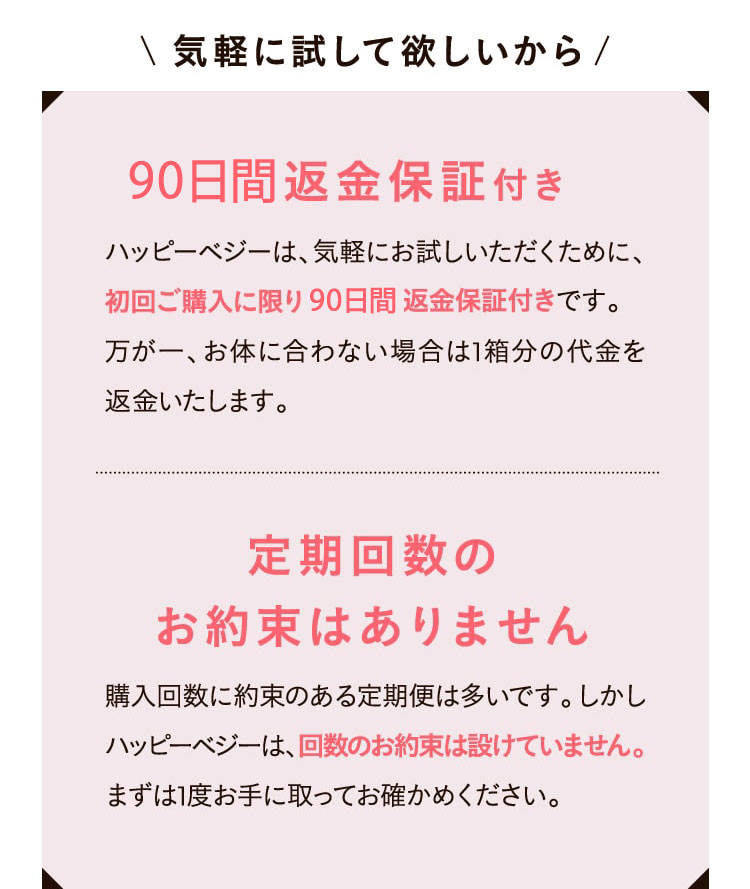 \ 気軽に試して欲しいから /

90日間返金保証付き

ハッピーベジーは、気軽にお試しいただくために、初回ご購入に限り 90日間 返金保証付きです。万が一、お体に合わない場合は1箱分の代金を返金いたします。

定期回数の
お約束はありません

購入回数に約束のある定期便は多いです。しかしハッピーベジーは、回数のお約束は設けていません。まずは1度お手に取ってお確かめください。